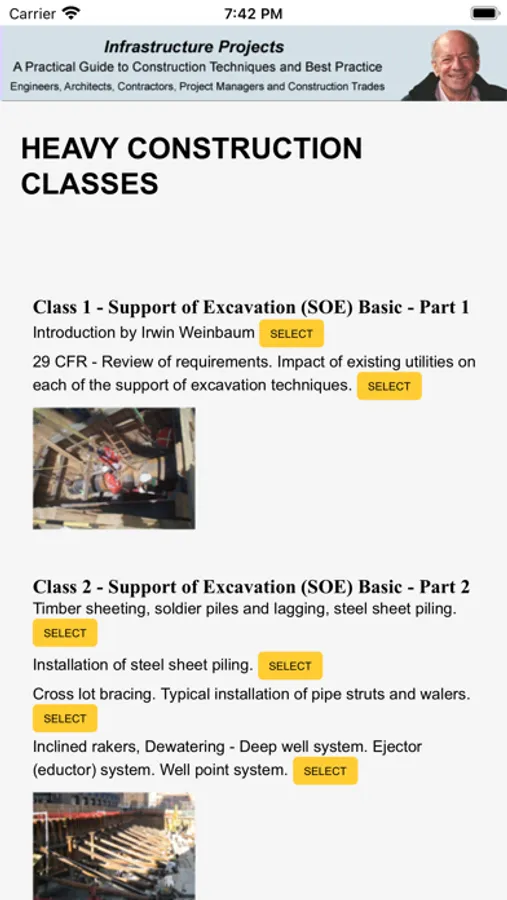 Carrier
7:42 PM

Infrastructure Projects
A Practical Guide to Construction Techniques and Best Practice
Engineers, Architects, Contractors, Project Managers and Construction Trades

HEAVY CONSTRUCTION CLASSES

Class 1 - Support of Excavation (SOE) Basic - Part 1
Introduction by Irwin Weinbaum SELECT
29 CFR - Review of requirements. Impact of existing utilities on each of the support of excavation techniques. SELECT

Class 2 - Support of Excavation (SOE) Basic - Part 2
Timber sheeting, soldier piles and lagging, steel sheet piling. SELECT
Installation of steel sheet piling. SELECT
Cross lot bracing. Typical installation of pipe struts and walers. SELECT
Inclined rakers, Dewatering - Deep well system. Ejector (eductor) system. Well point system. SELECT